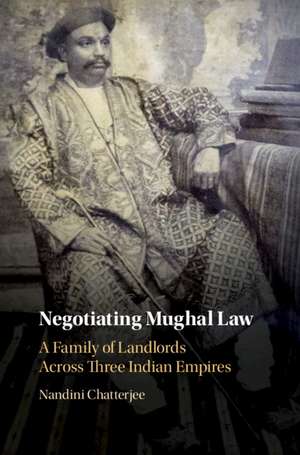 Negotiating Mughal Law

A Family of Landlords Across Three Indian Empires

Nandini Chatterjee